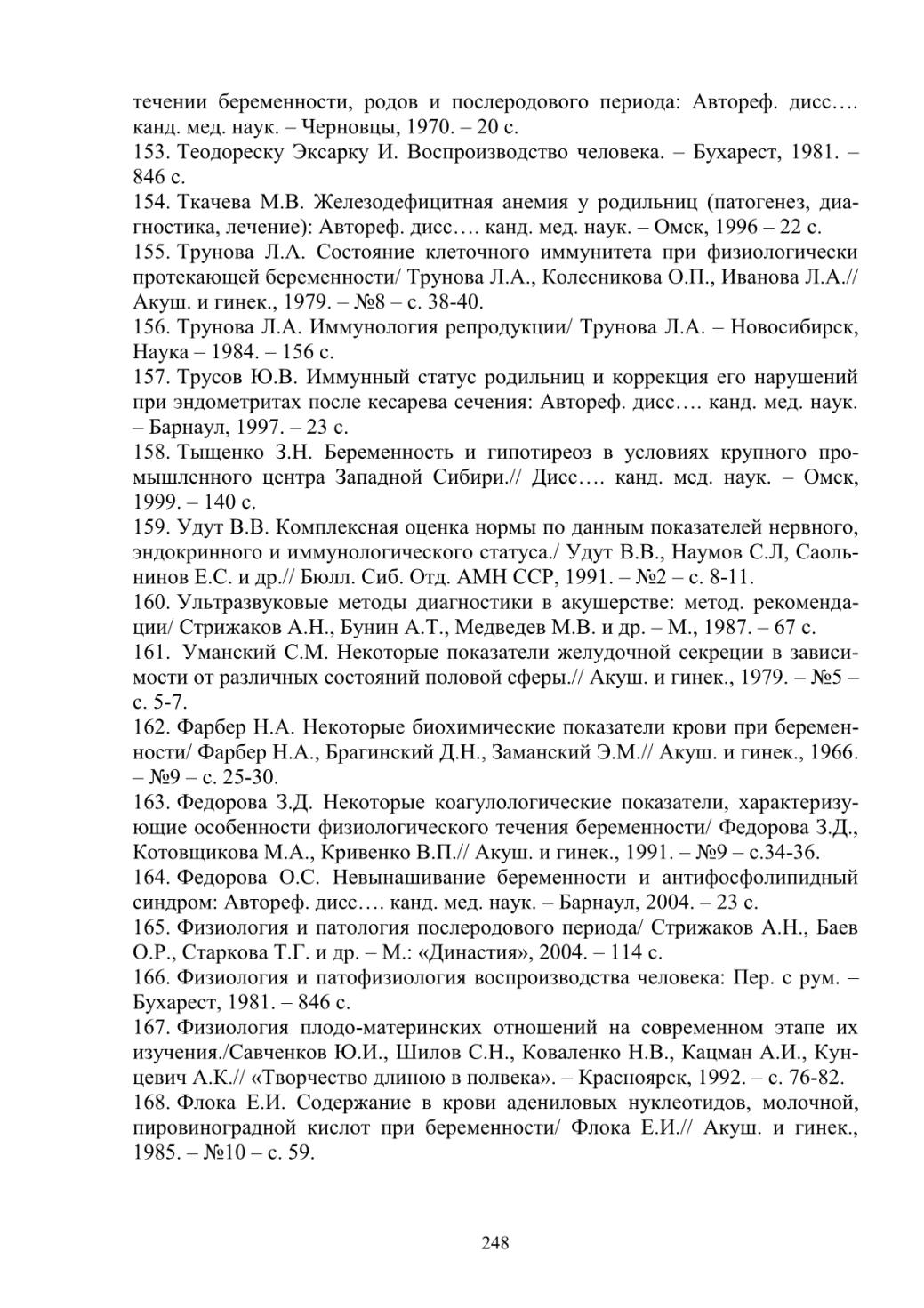 течении беременности, родов и послеродового периода: Автореф. дисс…. канд. мед. наук. – Черновцы, 1970. – 20 с.
153. Теодореску Эксарку И. Воспроизводство человека. – Бухарест, 1981. – 846 с.
154. Ткачева М.В. Железодефицитная анемия у родильниц (патогенез, диагностика, лечение): Автореф. дисс…. канд. мед. наук. – Омск, 1996 – 22 с.
155. Трунова Л.А. Состояние клеточного иммунитета при физиологически протекающей беременности/ Трунова Л.А., Колесникова О.П., Иванова Л.А.// Акуш. и гинек., 1979. – №8 – с. 38-40.
156. Трунова Л.А. Иммунология репродукции/ Трунова Л.А. – Новосибирск, Наука – 1984. – 156 с.
157. Трусов Ю.В. Иммунный статус родильниц и коррекция его нарушений при эндометритах после кесарева сечения: Автореф. дисс…. канд. мед. наук. – Барнаул, 1997. – 23 с.
158. Тыщенко З.Н. Беременность и гипотиреоз в условиях крупного промышленного центра Западной Сибири.// Дисс…. канд. мед. наук. – Омск, 1999. – 140 с.
159. Удут В.В. Комплексная оценка нормы по данным показателей нервного, эндокринного и иммунологического статуса./ Удут В.В., Наумов С.Л, Саольнинов Е.С. и др.// Бюлл. Сиб. Отд. АМН ССР, 1991. – №2 – с. 8-11.
160. Ультразвуковые методы диагностики в акушерстве: метод. рекомендации/ Стрижаков А.Н., Бунин А.Т., Медведев М.В. и др. – М., 1987. – 67 с.
161. Уманский С.М. Некоторые показатели желудочной секреции в зависимости от различных состояний половой сферы.// Акуш. и гинек., 1979. – №5 – с. 5-7.
162. Фарбер Н.А. Некоторые биохимические показатели крови при беременности/ Фарбер Н.А., Брагинский Д.Н., Заманский Э.М.// Акуш. и гинек., 1966. – №9 – с. 25-30.
163. Федорова З.Д. Некоторые коагулологические показатели, характеризующие особенности физиологического течения беременности/ Федорова З.Д., Котовщикова М.А., Кривенко В.П.// Акуш. и гинек., 1991. – №9 – с.34-36.
164. Федорова О.С. Невынашивание беременности и антифосфолипидный синдром: Автореф. дисс…. канд. мед. наук. – Барнаул, 2004. – 23 с.
165. Физиология и патология послеродового периода/ Стрижаков А.Н., Баев О.Р., Старкова Т.Г. и др. – М.: «Династия», 2004. – 114 с.
166. Физиология и патофизиология воспроизводства человека: Пер. с рум. – Бухарест, 1981. – 846 с.
167. Физиология плодо-материнских отношений на современном этапе их изучения./Савченков Ю.И., Шилов С.Н., Коваленко Н.В., Кацман А.И., Кунцевич А.К.// «Творчество длиною в полвека». – Красноярск, 1992. – с. 76-82.
168. Флока Е.И. Содержание в крови адениловых нуклеотидов, молочной, пировиноградной кислот при беременности/ Флока Е.И.// Акуш. и гинек., 1985. – №10 – с. 59.

248